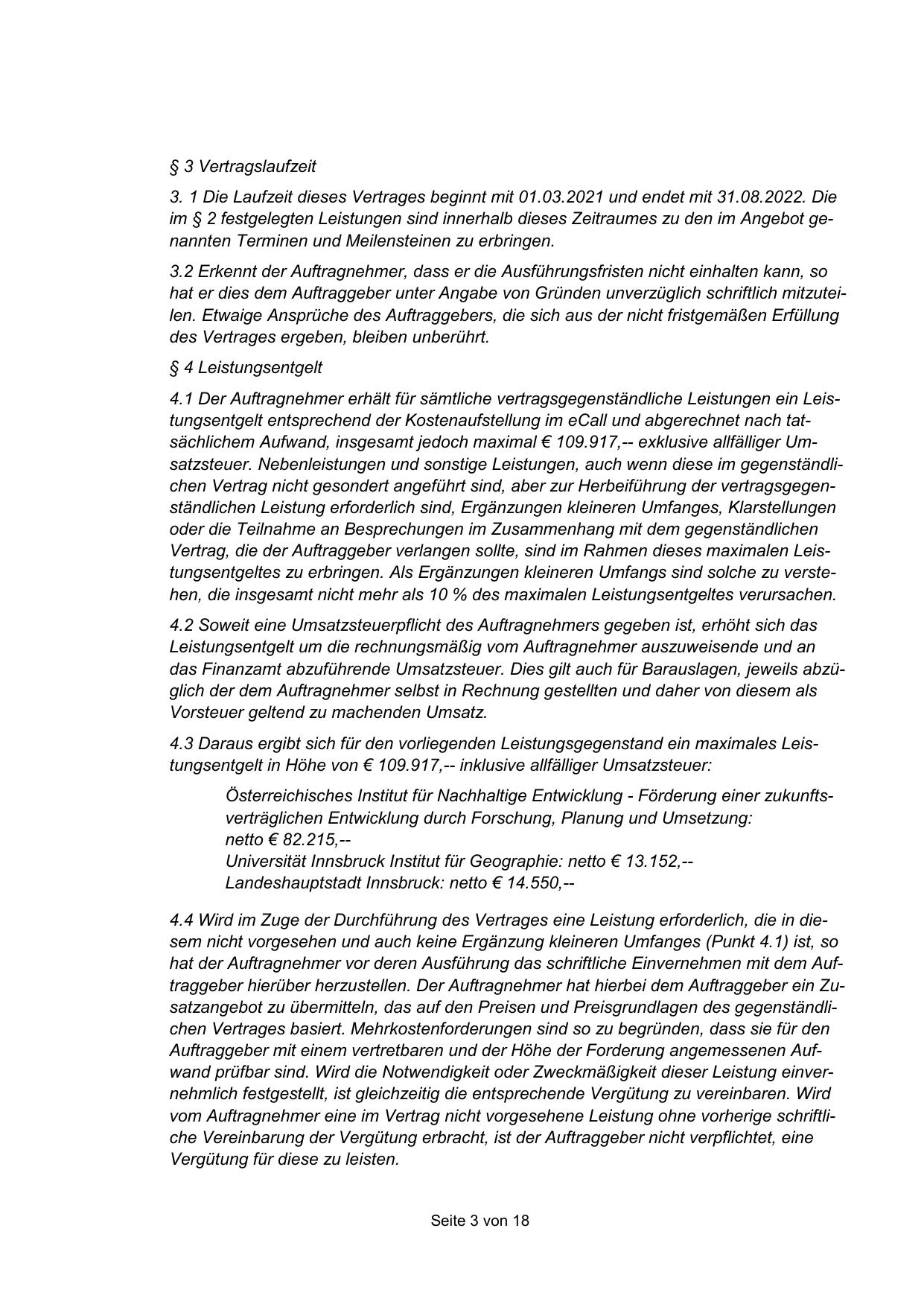 § 3 Vertragslaufzeit

3. 1 Die Laufzeit dieses Vertrages beginnt mit 01.03.2021 und endet mit 31.08.2022. Die im § 2 festgelegten Leistungen sind innerhalb dieses Zeitraumes zu den im Angebot genannten Terminen und Meilensteinen zu erbringen.

3.2 Erkennt der Auftragnehmer, dass er die Ausführungsfristen nicht einhalten kann, so hat er dies dem Auftraggeber unter Angabe von Gründen unverzüglich schriftlich mitzuteilen. Etwaige Ansprüche des Auftraggebers, die sich aus der nicht fristgemäßen Erfüllung des Vertrages ergeben, bleiben unberührt.

§ 4 Leistungsentgelt

4.1 Der Auftragnehmer erhält für sämtliche vertragsgegenständliche Leistungen ein Leistungsentgelt entsprechend der Kostenaufstellung im eCall und abgerechnet nach tatsächlichem Aufwand, insgesamt jedoch maximal € 109.917,-- exklusive allfälliger Umsatzsteuer. Nebenleistungen und sonstige Leistungen, auch wenn diese im gegenständlichen Vertrag nicht gesondert angeführt sind, aber zur Herbeiführung der vertragsgegenständlichen Leistung erforderlich sind, Ergänzungen kleineren Umfanges, Klarstellungen oder die Teilnahme an Besprechungen im Zusammenhang mit dem gegenständlichen Vertrag, die der Auftraggeber verlangen sollte, sind im Rahmen dieses maximalen Leistungsentgeltes zu erbringen. Als Ergänzungen kleineren Umfangs sind solche zu verstehen, die insgesamt nicht mehr als 10 % des maximalen Leistungsentgeltes verursachen.

4.2 Soweit eine Umsatzsteuerpflicht des Auftragnehmers gegeben ist, erhöht sich das Leistungsentgelt um die rechnungsmäßig vom Auftragnehmer auszuweisende und an das Finanzamt abzuführende Umsatzsteuer. Dies gilt auch für Barauslagen, jeweils abzüglich der dem Auftragnehmer selbst in Rechnung gestellten und daher von diesem als Vorsteuer geltend zu machenden Umsatz.

4.3 Daraus ergibt sich für den vorliegenden Leistungsgegenstand ein maximales Leistungsentgelt in Höhe von € 109.917,-- inklusive allfälliger Umsatzsteuer:

Österreichisches Institut für Nachhaltige Entwicklung - Förderung einer zukunftsverträglichen Entwicklung durch Forschung, Planung und Umsetzung:
netto € 82.215,--
Universität Innsbruck Institut für Geographie: netto € 13.152,--
Landeshauptstadt Innsbruck: netto € 14.550,--

4.4 Wird im Zuge der Durchführung des Vertrages eine Leistung erforderlich, die in diesem nicht vorgesehen und auch keine Ergänzung kleineren Umfanges (Punkt 4.1) ist, so hat der Auftragnehmer vor deren Ausführung das schriftliche Einvernehmen mit dem Auftraggeber hierüber herzustellen. Der Auftragnehmer hat hierbei dem Auftraggeber ein Zusatzangebot zu übermitteln, das auf den Preisen und Preisgrundlagen des gegenständlichen Vertrages basiert. Mehrkostenforderungen sind so zu begründen, dass sie für den Auftraggeber mit einem vertretbaren und der Höhe der Forderung angemessenen Aufwand prüfbar sind. Wird die Notwendigkeit oder Zweckmäßigkeit dieser Leistung einvernehmlich festgestellt, ist gleichzeitig die entsprechende Vergütung zu vereinbaren. Wird vom Auftragnehmer eine im Vertrag nicht vorgesehene Leistung ohne vorherige schriftliche Vereinbarung der Vergütung erbracht, ist der Auftraggeber nicht verpflichtet, eine Vergütung für diese zu leisten.

Seite 3 von 18